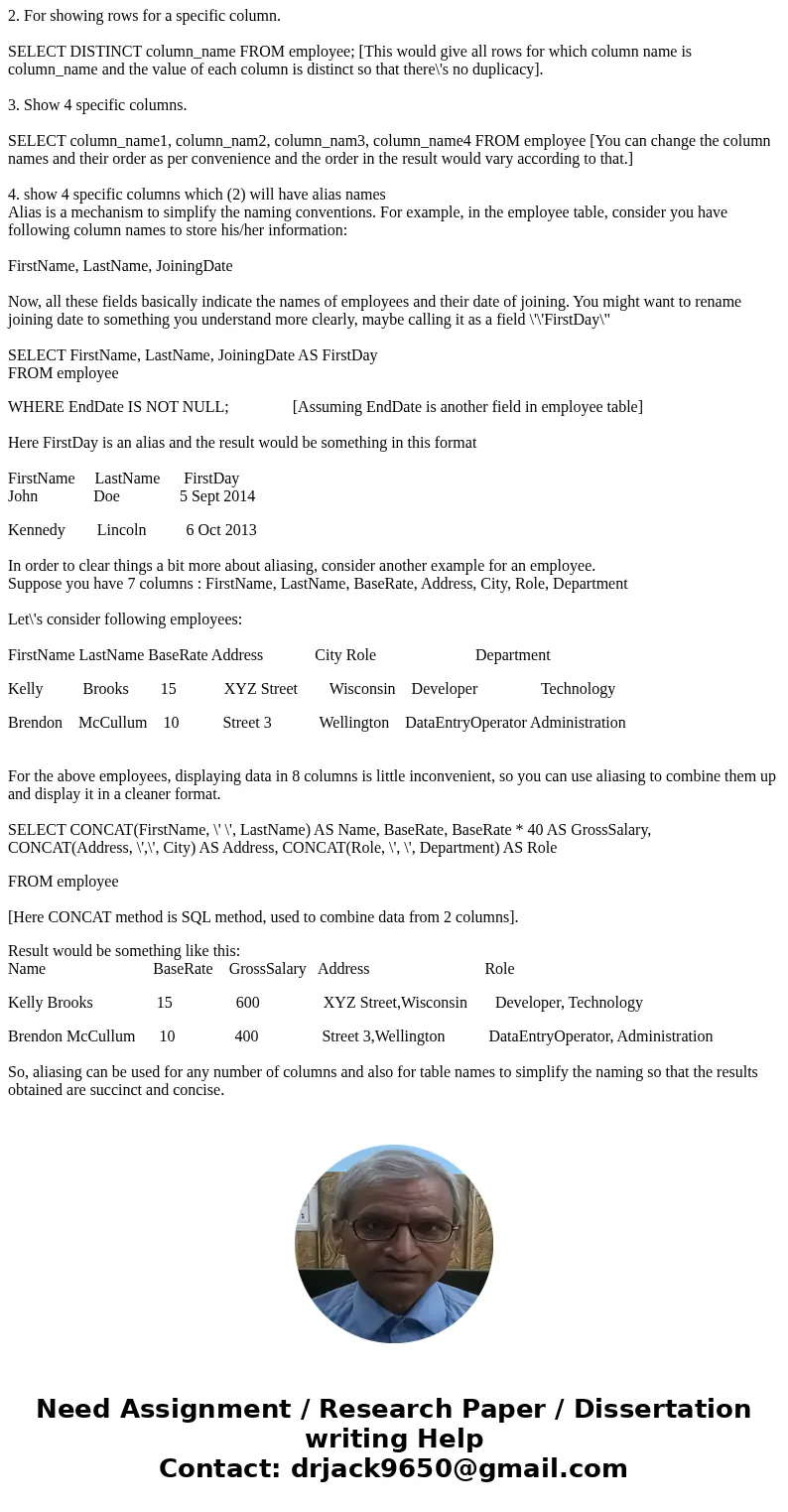 2. For showing rows for a specific column.

SELECT DISTINCT column_name FROM employee; [This would give all rows for which column name is column_name and the value of each column is distinct so that there\'s no duplicacy].

3. Show 4 specific columns.

SELECT column_name1, column_nam2, column_nam3, column_name4 FROM employee [You can change the column names and their order as per convenience and the order in the result would vary according to that.]

4. show 4 specific columns which (2) will have alias names
Alias is a mechanism to simplify the naming conventions. For example, in the employee table, consider you have following column names to store his/her information:

FirstName, LastName, JoiningDate

Now, all these fields basically indicate the names of employees and their date of joining. You might want to rename joining date to something you understand more clearly, maybe calling it as a field \'\'FirstDay\"

SELECT FirstName, LastName, JoiningDate AS FirstDay
FROM employee

WHERE EndDate IS NOT NULL; [Assuming EndDate is another field in employee table]

Here FirstDay is an alias and the result would be something in this format

FirstName LastName FirstDay
John Doe 5 Sept 2014

Kennedy Lincoln 6 Oct 2013

In order to clear things a bit more about aliasing, consider another example for an employee.
Suppose you have 7 columns : FirstName, LastName, BaseRate, Address, City, Role, Department

Let\'s consider following employees:

FirstName LastName BaseRate Address City Role Department

Kelly Brooks 15 XYZ Street Wisconsin Developer Technology

Brendon McCullum 10 Street 3 Wellington DataEntryOperator Administration

For the above employees, displaying data in 8 columns is little inconvenient, so you can use aliasing to combine them up and display it in a cleaner format.

SELECT CONCAT(FirstName, \' \', LastName) AS Name, BaseRate, BaseRate * 40 AS GrossSalary, CONCAT(Address, \',\', City) AS Address, CONCAT(Role, \', \', Department) AS Role

FROM employee

[Here CONCAT method is SQL method, used to combine data from 2 columns].

Result would be something like this:
Name BaseRate GrossSalary Address Role

Kelly Brooks 15 600 XYZ Street,Wisconsin Developer, Technology

Brendon McCullum 10 400 Street 3,Wellington DataEntryOperator, Administration

So, aliasing can be used for any number of columns and also for table names to simplify the naming so that the results obtained are succinct and concise.

Need Assignment / Research Paper / Dissertation writing Help
Contact: drjack9650@gmail.com